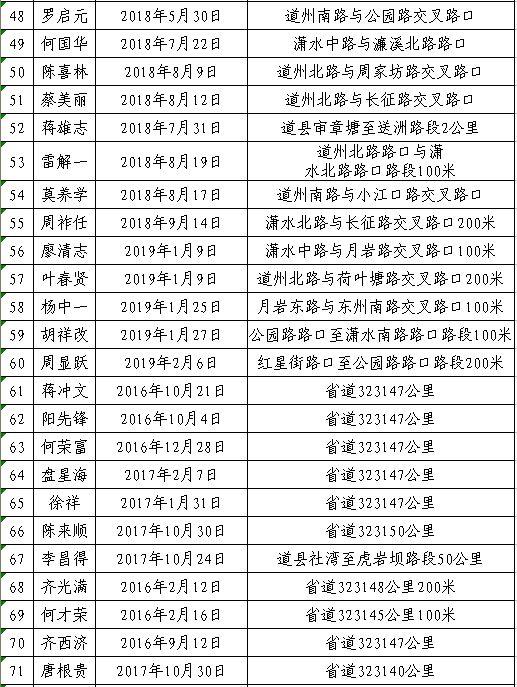 | 48 | 罗启元 | 2018年5月30日 | 道州南路与公园路交叉路口 |
|---|---|---|---|
| 49 | 何国华 | 2018年7月22日 | 潇水中路与濂溪北路路口 |
| 50 | 陈喜林 | 2018年8月9日 | 道州北路与周家坊路交叉路口 |
| 51 | 蔡美丽 | 2018年8月12日 | 道州北路与长征路交叉路口 |
| 52 | 蒋雄志 | 2018年7月31日 | 道县审章塘至送洲路段2公里 |
| 53 | 雷解一 | 2018年8月19日 | 道州北路路口与潇水北路路口路段100米 |
| 54 | 莫养学 | 2018年8月17日 | 道州南路与小江口路交叉路口 |
| 55 | 周祚任 | 2018年9月14日 | 潇水北路与长征路交叉路口200米 |
| 56 | 廖清志 | 2019年1月9日 | 潇水中路与月岩路交叉路口100米 |
| 57 | 叶春贤 | 2019年1月9日 | 道州北路与荷叶塘路交叉路口200米 |
| 58 | 杨中一 | 2019年1月25日 | 月岩东路与东州南路交叉路口100米 |
| 59 | 胡祥改 | 2019年1月27日 | 公园路路口至潇水南路路口路段100米 |
| 60 | 周显跃 | 2019年2月6日 | 红星街路口至公园路路口路段200米 |
| 61 | 蒋冲文 | 2016年10月21日 | 省道323147公里 |
| 62 | 阳先锋 | 2016年10月4日 | 省道323147公里 |
| 63 | 何荣富 | 2016年12月28日 | 省道323147公里 |
| 64 | 盘星海 | 2017年2月7日 | 省道323147公里 |
| 65 | 徐祥 | 2017年1月31日 | 省道323147公里 |
| 66 | 陈来顺 | 2017年10月30日 | 省道323150公里 |
| 67 | 李昌得 | 2017年10月24日 | 道县社湾至虎岩坝路段50公里 |
| 68 | 齐光满 | 2016年2月12日 | 省道323148公里200米 |
| 69 | 何才荣 | 2016年2月16日 | 省道323145公里100米 |
| 70 | 齐西济 | 2016年9月12日 | 省道323147公里 |
| 71 | 唐根贵 | 2017年10月30日 | 省道323140公里 |